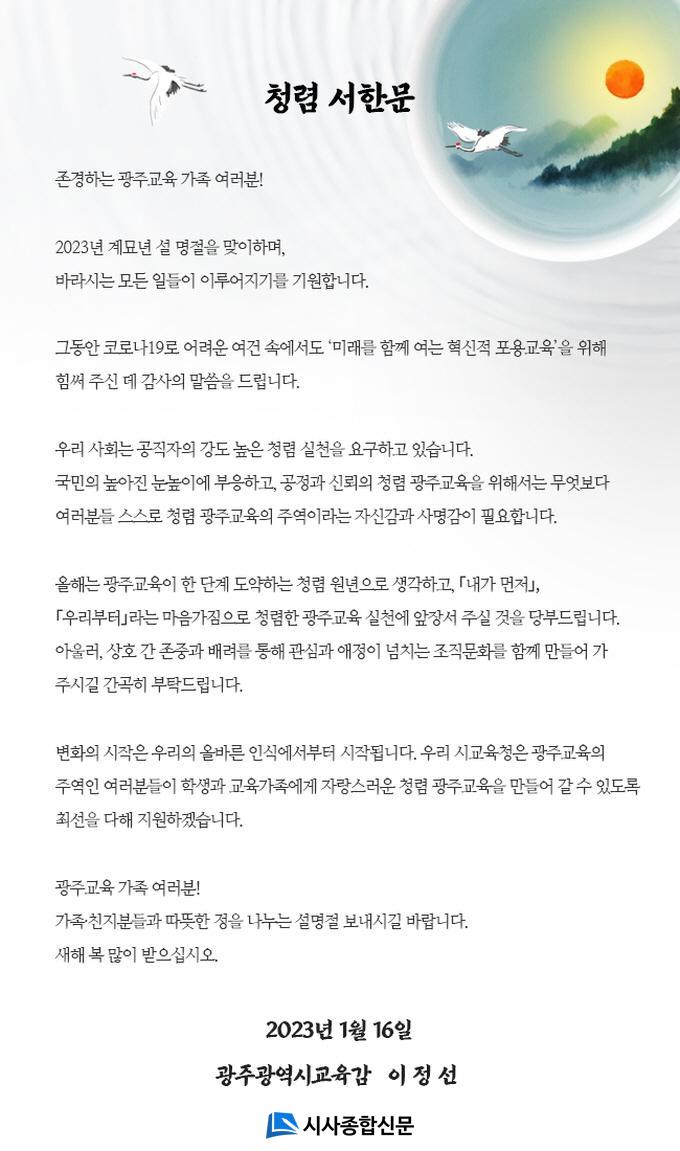 청렴 서한문

존경하는 광주교육 가족 여러분!

2023년 계묘년 설 명절을 맞이하며,
바라시는 모든 일들이 이루어지기를 기원합니다.

그동안 코로나19로 어려운 여건 속에서도 '미래를 함께 여는 혁신적 포용교육'을 위해 힘써 주신 데 감사의 말씀을 드립니다.

우리 사회는 공직자의 강도 높은 청렴 실천을 요구하고 있습니다.
국민의 높아진 눈높이에 부응하고, 공정과 신뢰의 청렴 광주교육을 위해서는 무엇보다 여러분들 스스로 청렴 광주교육의 주역이라는 자신감과 사명감이 필요합니다.

올해는 광주교육이 한 단계 도약하는 청렴 원년으로 생각하고, 「내가 먼저」, 「우리부터」라는 마음가짐으로 청렴한 광주교육 실천에 앞장서 주실 것을 당부드립니다.
아울러, 상호 간 존중과 배려를 통해 관심과 애정이 넘치는 조직문화를 함께 만들어 가 주시길 간곡히 부탁드립니다.

변화의 시작은 우리의 올바른 인식에서부터 시작됩니다. 우리 시교육청은 광주교육의 주역인 여러분들이 학생과 교육가족에게 자랑스러운 청렴 광주교육을 만들어 갈 수 있도록 최선을 다해 지원하겠습니다.

광주교육 가족 여러분!
가족·친지분들과 따뜻한 정을 나누는 설명절 보내시길 바랍니다.
새해 복 많이 받으십시오.

2023년 1월 16일
광주광역시교육감 이 정 선

시사종합신문